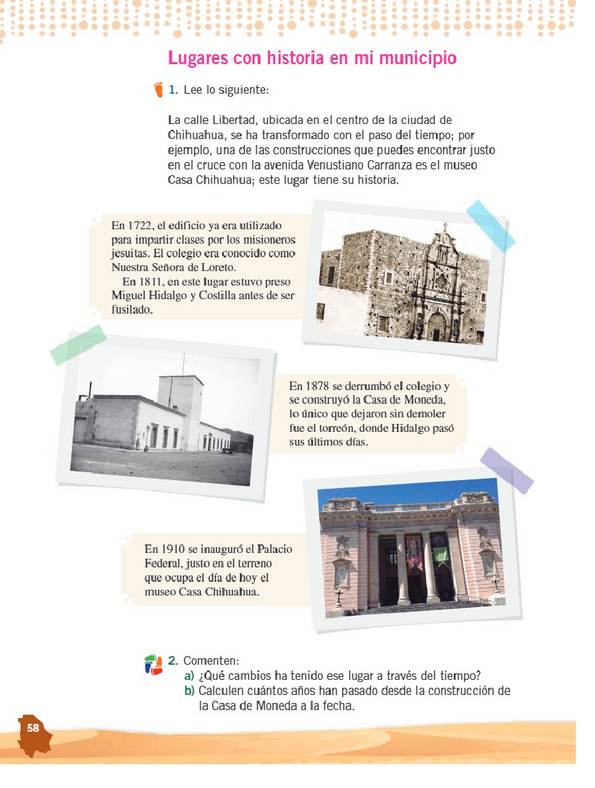 Lugares con historia en mi municipio

1. Lee lo siguiente:

La calle Libertad, ubicada en el centro de la ciudad de Chihuahua, se ha transformado con el paso del tiempo; por ejemplo, una de las construcciones que puedes encontrar justo en el cruce con la avenida Venustiano Carranza es el museo Casa Chihuahua; este lugar tiene su historia.

En 1722, el edificio ya era utilizado para impartir clases por los misioneros jesuitas. El colegio era conocido como Nuestra Señora de Loreto.
En 1811, en este lugar estuvo preso Miguel Hidalgo y Costilla antes de ser fusilado.

En 1878 se derrumbó el colegio y se construyó la Casa de Moneda, lo único que dejaron sin demoler fue el torreón, donde Hidalgo pasó sus últimos días.

En 1910 se inauguró el Palacio Federal, justo en el terreno que ocupa el día de hoy el museo Casa Chihuahua.

2. Comenten:
a) ¿Qué cambios ha tenido ese lugar a través del tiempo?
b) Calculen cuántos años han pasado desde la construcción de la Casa de Moneda a la fecha.

58